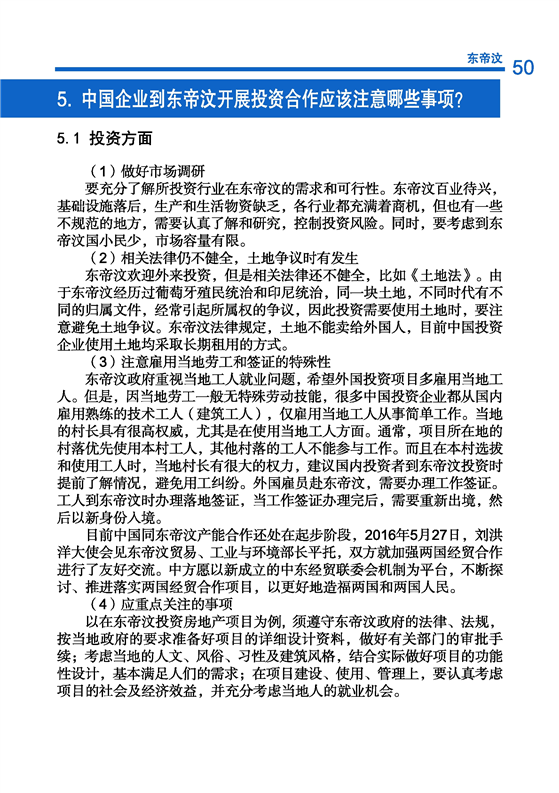 东帝汶 50

5. 中国企业到东帝汶开展投资合作应该注意哪些事项?

5.1 投资方面

（1）做好市场调研

要充分了解所投资行业在东帝汶的需求和可行性。东帝汶百业待兴，基础设施落后，生产和生活物资缺乏，各行业都充满着商机，但也有一些不规范的地方，需要认真了解和研究，控制投资风险。同时，要考虑到东帝汶国小民少，市场容量有限。

（2）相关法律仍不健全，土地争议时有发生

东帝汶欢迎外来投资，但是相关法律还不健全，比如《土地法》。由于东帝汶经历过葡萄牙殖民统治和印尼统治，同一块土地，不同时代有不同的归属文件，经常引起所属权的争议，因此投资需要使用土地时，要注意避免土地争议。东帝汶法律规定，土地不能卖给外国人，目前中国投资企业使用土地均采取长期租用的方式。

（3）注意雇用当地劳工和签证的特殊性

东帝汶政府重视当地工人就业问题，希望外国投资项目多雇用当地工人。但是，因当地劳工一般无特殊劳动技能，很多中国投资企业都从国内雇用熟练的技术工人（建筑工人），仅雇用当地工人从事简单工作。当地的村长具有很高权威，尤其是在使用当地工人方面。通常，项目所在地的村落优先使用本村工人，其他村落的工人不能参与工作。而且在本村选拔和使用工人时，当地村长有很大的权力，建议国内投资者到东帝汶投资时提前了解情况，避免用工纠纷。外国雇员赴东帝汶，需要办理工作签证。工人到东帝汶时办理落地签证，当工作签证办理完后，需要重新出境，然后以新身份入境。

目前中国同东帝汶产能合作还处在起步阶段，2016年5月27日，刘洪洋大使会见东帝汶贸易、工业与环境部长平托，双方就加强两国经贸合作进行了友好交流。中方愿以新成立的中东经贸联委会机制为平台，不断探讨、推进落实两国经贸合作项目，以更好地造福两国和两国人民。

（4）应重点关注的事项

以在东帝汶投资房地产项目为例，须遵守东帝汶政府的法律、法规，按当地政府的要求准备好项目的详细设计资料，做好有关部门的审批手续；考虑当地的人文、风俗、习性及建筑风格，结合实际做好项目的功能性设计，基本满足人们的需求；在项目建设、使用、管理上，要认真考虑项目的社会及经济效益，并充分考虑当地人的就业机会。